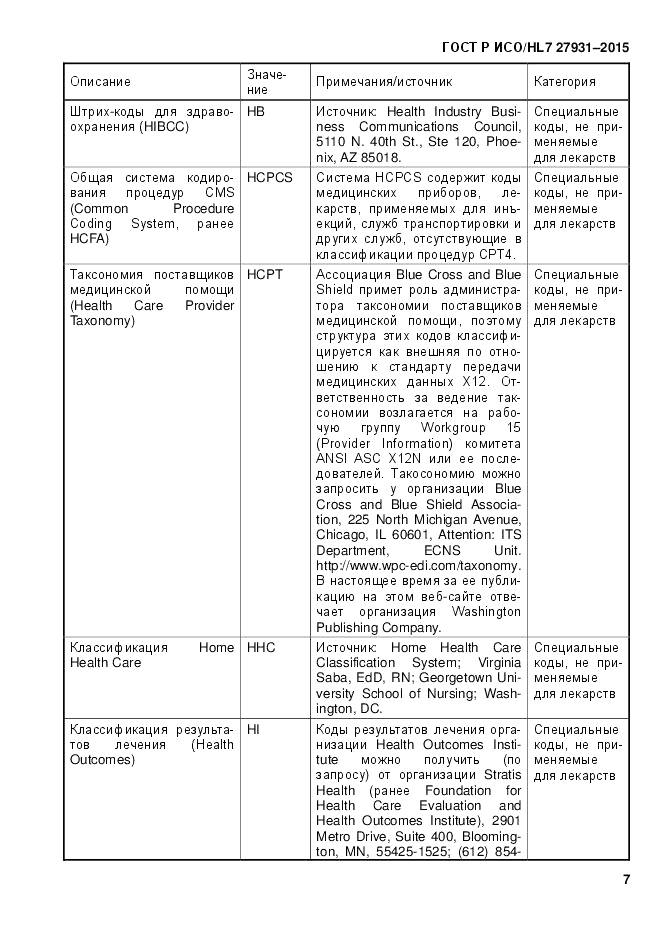 ГОСТ Р ИСО/HL7 27931–2015

| Описание | Значение | Примечания/источник | Категория |
|---|---|---|---|
| Штрих-коды для здравоохранения (HIBCC) | HB | Источник: Health Industry Business Communications Council, 5110 N. 40th St., Ste 120, Phoenix, AZ 85018. | Специальные коды, не применяемые для лекарств |
| Общая система кодирования процедур CMS (Common Procedure Coding System, ранее HCFA) | HCPCS | Система HCPCS содержит коды медицинских приборов, лекарств, применяемых для инъекций, служб транспортировки и других служб, отсутствующие в классификации процедур CPT4. | Специальные коды, не применяемые для лекарств |
| Таксономия поставщиков медицинской помощи (Health Care Provider Taxonomy) | HCPT | Ассоциация Blue Cross and Blue Shield примет роль администратора таксономии поставщиков медицинской помощи, поэтому структура этих кодов классифицируется как внешняя по отношению к стандарту передачи медицинских данных X12. Ответственность за ведение таксономии возлагается на рабочую группу Workgroup 15 (Provider Information) комитета ANSI ASC X12N или ее последователей. Такосономию можно запросить у организации Blue Cross and Blue Shield Association, 225 North Michigan Avenue, Chicago, IL 60601, Attention: ITS Department, ECNS Unit. http://www.wpc-edi.com/taxonomy. В настоящее время за ее публикацию на этом веб-сайте отвечает организация Washington Publishing Company. | Специальные коды, не применяемые для лекарств |
| Классификация Home Health Care | HHC | Источник: Home Health Care Classification System; Virginia Saba, EdD, RN; Georgetown University School of Nursing; Washington, DC. | Специальные коды, не применяемые для лекарств |
| Классификация результатов лечения (Health Outcomes) | HI | Коды результатов лечения организации Health Outcomes Institute можно получить (по запросу) от организации Stratis Health (ранее Foundation for Health Care Evaluation and Health Outcomes Institute), 2901 Metro Drive, Suite 400, Bloomington, MN, 55425-1525; (612) 854- | Специальные коды, не применяемые для лекарств |

7